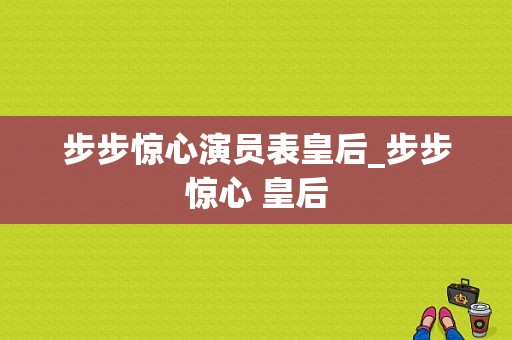 步步惊心演员表皇后_步步惊心 皇后